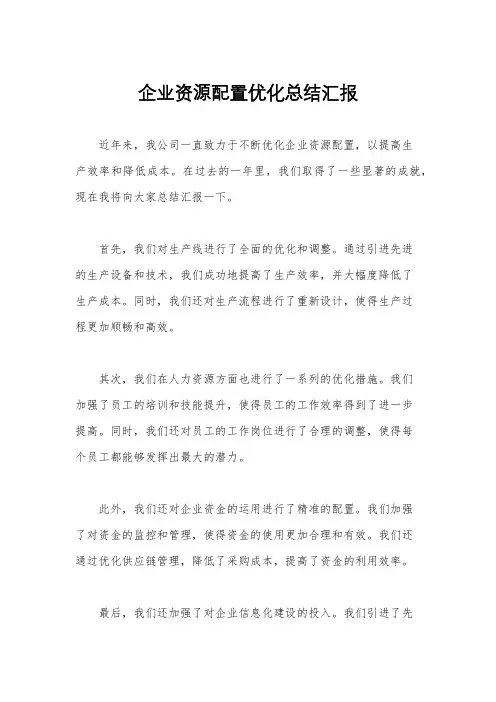 企业资源配置优化总结汇报

近年来，我公司一直致力于不断优化企业资源配置，以提高生产效率和降低成本。在过去的一年里，我们取得了一些显著的成就，现在我将向大家总结汇报一下。

首先，我们对生产线进行了全面的优化和调整。通过引进先进的生产设备和技术，我们成功地提高了生产效率，并大幅度降低了生产成本。同时，我们还对生产流程进行了重新设计，使得生产过程更加顺畅和高效。

其次，我们在人力资源方面也进行了一系列的优化措施。我们加强了员工的培训和技能提升，使得员工的工作效率得到了进一步提高。同时，我们还对员工的工作岗位进行了合理的调整，使得每个员工都能够发挥出最大的潜力。

此外，我们还对企业资金的运用进行了精准的配置。我们加强了对资金的监控和管理，使得资金的使用更加合理和有效。我们还通过优化供应链管理，降低了采购成本，提高了资金的利用效率。

最后，我们还加强了对企业信息化建设的投入。我们引进了先